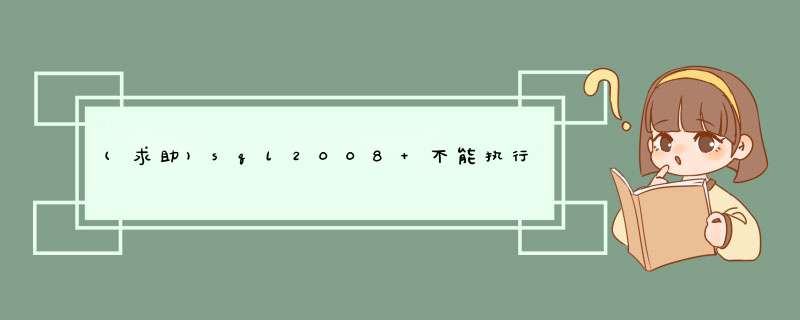 (求助)sql2008+不能执行